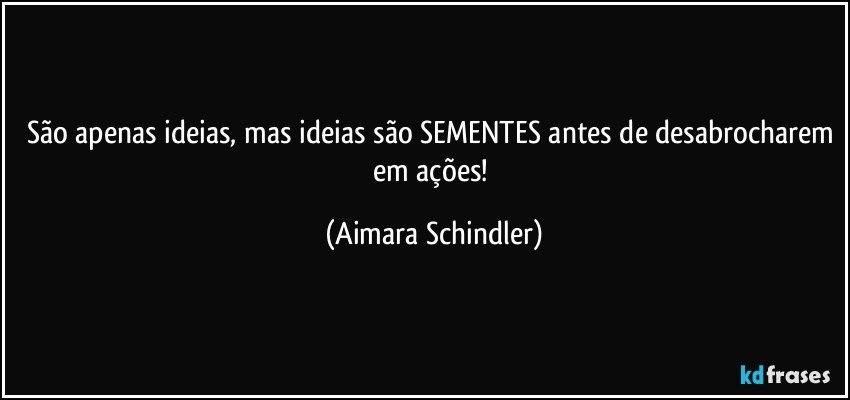 São apenas ideias, mas ideias são SEMENTES antes de desabrocharem em ações!

(Aimara Schindler)

kdfrases